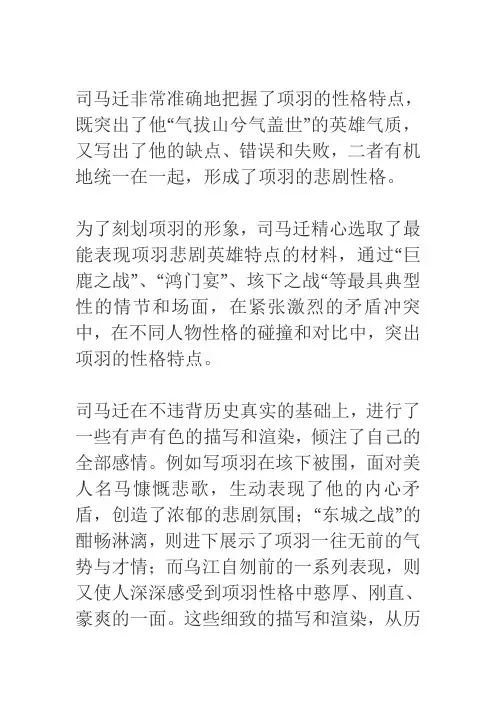 司马迁非常准确地把握了项羽的性格特点，既突出了他“气拔山兮气盖世”的英雄气质，又写出了他的缺点、错误和失败，二者有机地统一在一起，形成了项羽的悲剧性格。

为了刻划项羽的形象，司马迁精心选取了最能表现项羽悲剧英雄特点的材料，通过“巨鹿之战”、“鸿门宴”、垓下之战“等最具典型性的情节和场面，在紧张激烈的矛盾冲突中，在不同人物性格的碰撞和对比中，突出项羽的性格特点。

司马迁在不违背历史真实的基础上，进行了一些有声有色的描写和渲染，倾注了自己的全部感情。例如写项羽在垓下被围，面对美人名马慷慨悲歌，生动表现了他的内心矛盾，创造了浓郁的悲剧氛围；“东城之战”的酣畅淋漓，则进下展示了项羽一往无前的气势与才情；而乌江自刎前的一系列表现，则又使人深深感受到项羽性格中憨厚、刚直、豪爽的一面。这些细致的描写和渲染，从历